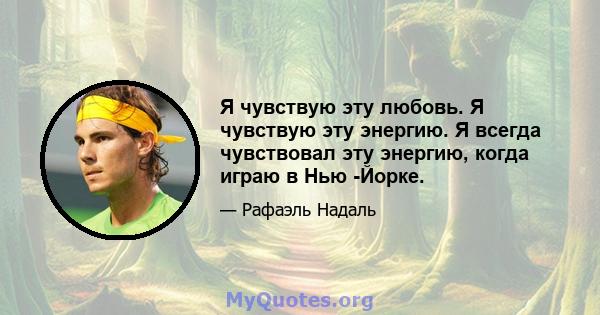 Я чувствую эту любовь. Я чувствую эту энергию. Я всегда чувствовал эту энергию, когда играю в Нью -Йорке.

— Рафаэль Надаль

MyQuotes.org